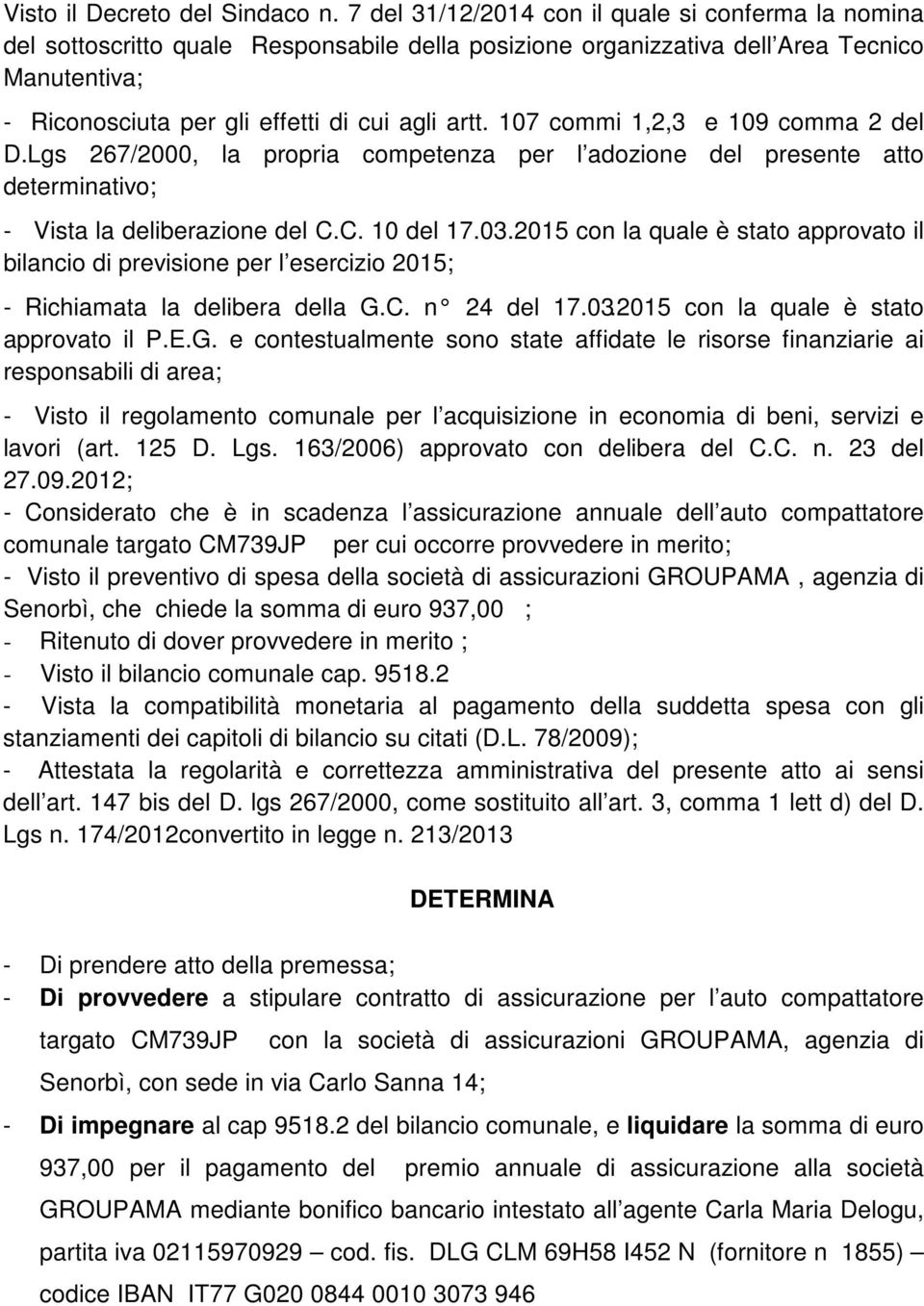 Visto il Decreto del Sindaco n. 7 del 31/12/2014 con il quale si conferma la nomina del sottoscritto quale Responsabile della posizione organizzativa dell Area Tecnico Manutentiva;
- Riconosciuta per gli effetti di cui agli artt. 107 commi 1,2,3 e 109 comma 2 del D.Lgs 267/2000, la propria competenza per l adozione del presente atto determinativo;
- Vista la deliberazione del C.C. 10 del 17.03.2015 con la quale è stato approvato il bilancio di previsione per l esercizio 2015;
- Richiamata la delibera della G.C. n° 24 del 17.032015 con la quale è stato approvato il P.E.G. e contestualmente sono state affidate le risorse finanziarie ai responsabili di area;
- Visto il regolamento comunale per l acquisizione in economia di beni, servizi e lavori (art. 125 D. Lgs. 163/2006) approvato con delibera del C.C. n. 23 del 27.09.2012;
- Considerato che è in scadenza l assicurazione annuale dell auto compattatore comunale targato CM739JP per cui occorre provvedere in merito;
- Visto il preventivo di spesa della società di assicurazioni GROUPAMA , agenzia di Senorbì, che chiede la somma di euro 937,00 ;
- Ritenuto di dover provvedere in merito ;
- Visto il bilancio comunale cap. 9518.2
- Vista la compatibilità monetaria al pagamento della suddetta spesa con gli stanziamenti dei capitoli di bilancio su citati (D.L. 78/2009);
- Attestata la regolarità e correttezza amministrativa del presente atto ai sensi dell art. 147 bis del D. lgs 267/2000, come sostituito all art. 3, comma 1 lett d) del D. Lgs n. 174/2012convertito in legge n. 213/2013

DETERMINA

- Di prendere atto della premessa;
- Di provvedere a stipulare contratto di assicurazione per l auto compattatore targato CM739JP con la società di assicurazioni GROUPAMA, agenzia di Senorbì, con sede in via Carlo Sanna 14;
- Di impegnare al cap 9518.2 del bilancio comunale, e liquidare la somma di euro 937,00 per il pagamento del premio annuale di assicurazione alla società GROUPAMA mediante bonifico bancario intestato all agente Carla Maria Delogu, partita iva 02115970929 – cod. fis. DLG CLM 69H58 I452 N (fornitore n 1855) – codice IBAN IT77 G020 0844 0010 3073 946